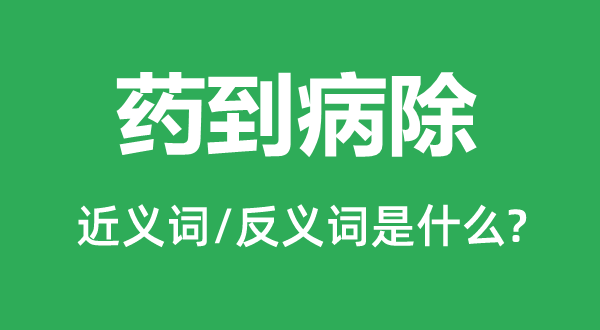 药到病除

近义词/反义词是什么?